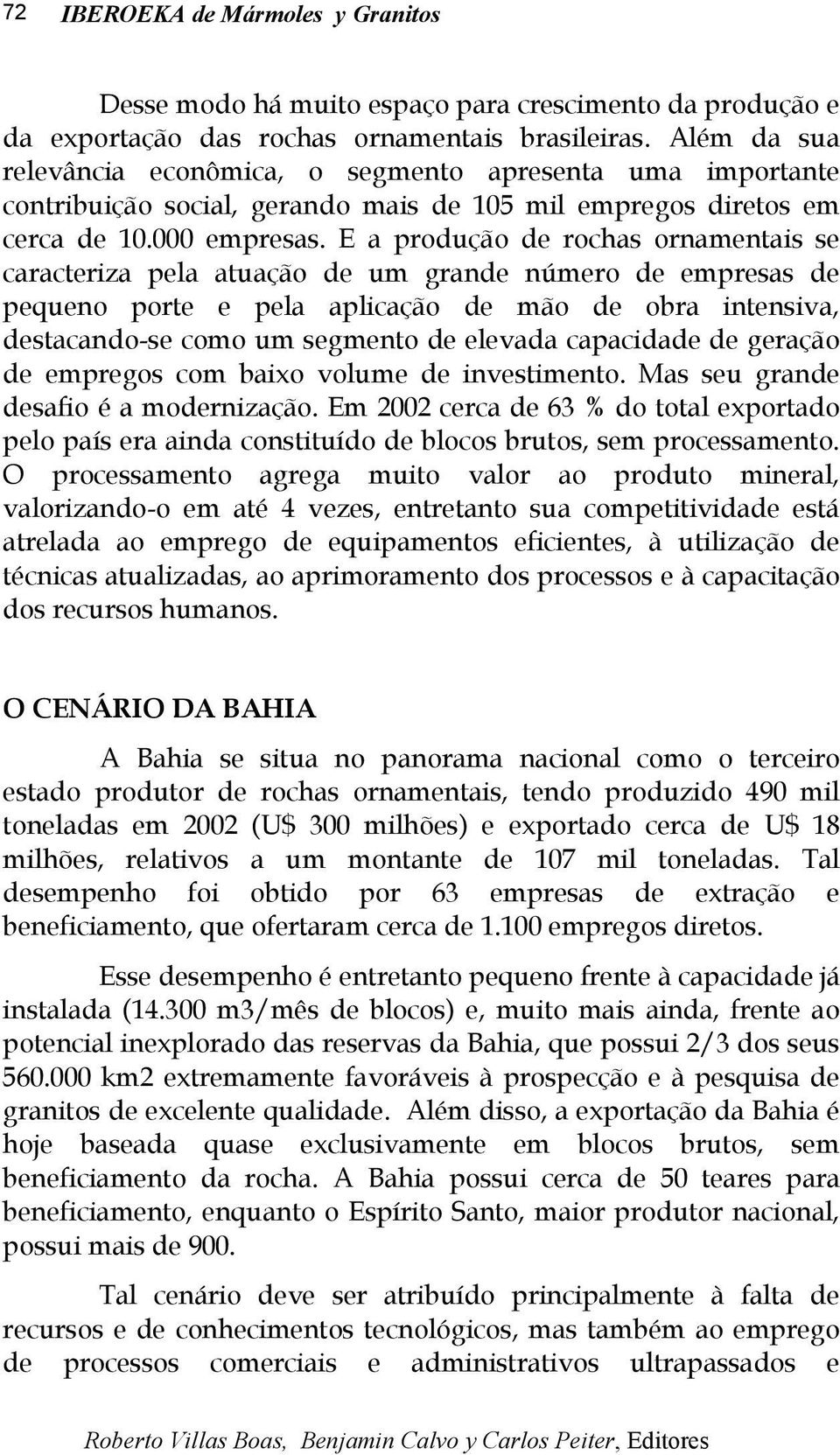 72 IBEROEKA de Mármoles y Granitos

Desse modo há muito espaço para crescimento da produção e da exportação das rochas ornamentais brasileiras. Além da sua relevância econômica, o segmento apresenta uma importante contribuição social, gerando mais de 105 mil empregos diretos em cerca de 10.000 empresas. E a produção de rochas ornamentais se caracteriza pela atuação de um grande número de empresas de pequeno porte e pela aplicação de mão de obra intensiva, destacando-se como um segmento de elevada capacidade de geração de empregos com baixo volume de investimento. Mas seu grande desafio é a modernização. Em 2002 cerca de 63 % do total exportado pelo país era ainda constituído de blocos brutos, sem processamento. O processamento agrega muito valor ao produto mineral, valorizando-o em até 4 vezes, entretanto sua competitividade está atrelada ao emprego de equipamentos eficientes, à utilização de técnicas atualizadas, ao aprimoramento dos processos e à capacitação dos recursos humanos.

O CENÁRIO DA BAHIA

A Bahia se situa no panorama nacional como o terceiro estado produtor de rochas ornamentais, tendo produzido 490 mil toneladas em 2002 (U$ 300 milhões) e exportado cerca de U$ 18 milhões, relativos a um montante de 107 mil toneladas. Tal desempenho foi obtido por 63 empresas de extração e beneficiamento, que ofertaram cerca de 1.100 empregos diretos.

Esse desempenho é entretanto pequeno frente à capacidade já instalada (14.300 m3/mês de blocos) e, muito mais ainda, frente ao potencial inexplorado das reservas da Bahia, que possui 2/3 dos seus 560.000 km2 extremamente favoráveis à prospecção e à pesquisa de granitos de excelente qualidade. Além disso, a exportação da Bahia é hoje baseada quase exclusivamente em blocos brutos, sem beneficiamento da rocha. A Bahia possui cerca de 50 teares para beneficiamento, enquanto o Espírito Santo, maior produtor nacional, possui mais de 900.

Tal cenário deve ser atribuído principalmente à falta de recursos e de conhecimentos tecnológicos, mas também ao emprego de processos comerciais e administrativos ultrapassados e

Roberto Villas Boas, Benjamin Calvo y Carlos Peiter, Editores